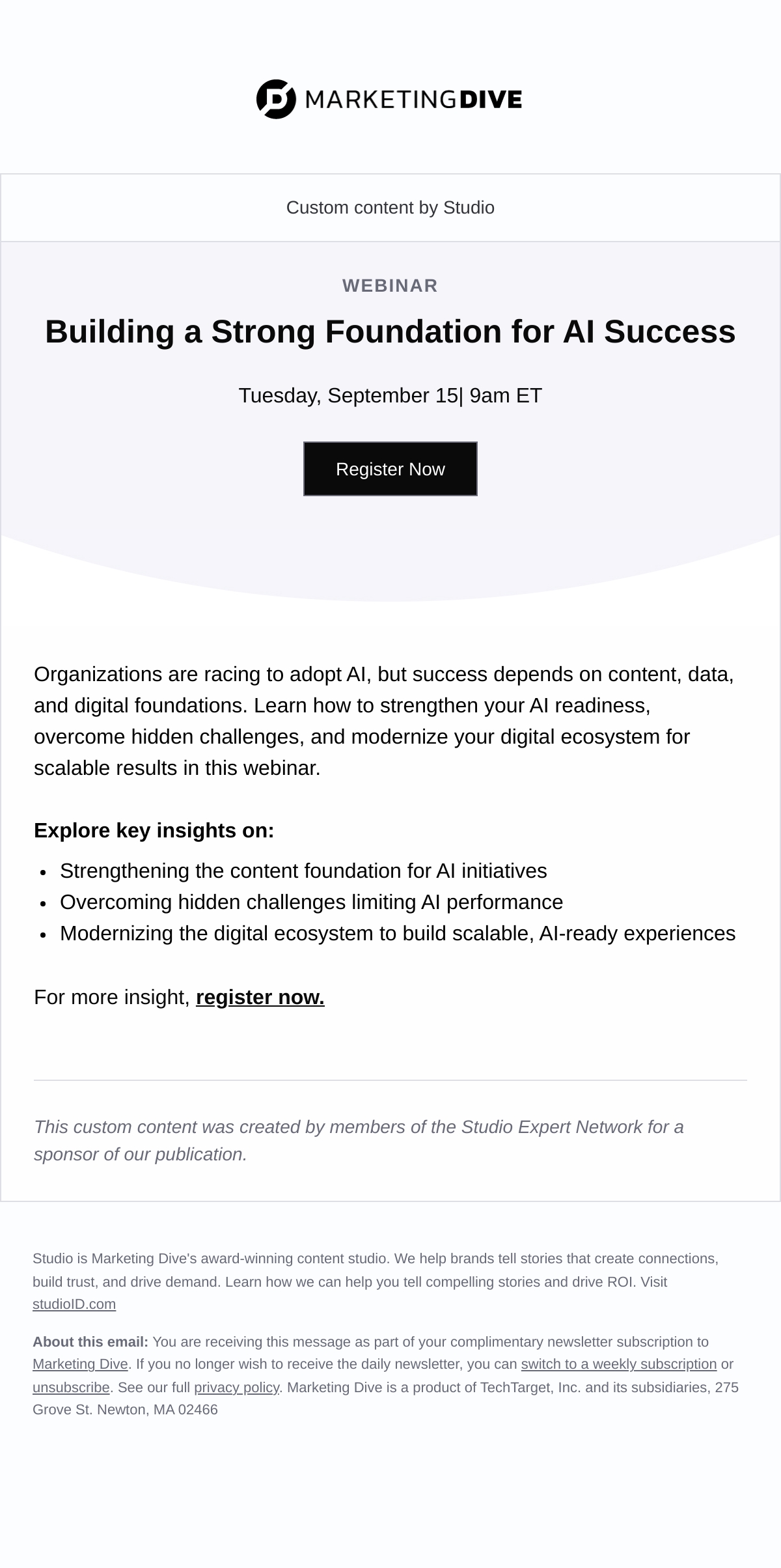 MARKETINGDIVE

Custom content by Studio

WEBINAR

Building a Strong Foundation for AI Success

Tuesday, September 15| 9am ET

Register Now

Organizations are racing to adopt AI, but success depends on content, data, and digital foundations. Learn how to strengthen your AI readiness, overcome hidden challenges, and modernize your digital ecosystem for scalable results in this webinar.

Explore key insights on:

• Strengthening the content foundation for AI initiatives
• Overcoming hidden challenges limiting AI performance
• Modernizing the digital ecosystem to build scalable, AI-ready experiences

For more insight, register now.

This custom content was created by members of the Studio Expert Network for a sponsor of our publication.

Studio is Marketing Dive's award-winning content studio. We help brands tell stories that create connections, build trust, and drive demand. Learn how we can help you tell compelling stories and drive ROI. Visit studioID.com

About this email: You are receiving this message as part of your complimentary newsletter subscription to Marketing Dive. If you no longer wish to receive the daily newsletter, you can switch to a weekly subscription or unsubscribe. See our full privacy policy. Marketing Dive is a product of TechTarget, Inc. and its subsidiaries, 275 Grove St. Newton, MA 02466